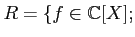 $R = \{f \in \mathbb{C}[X];$